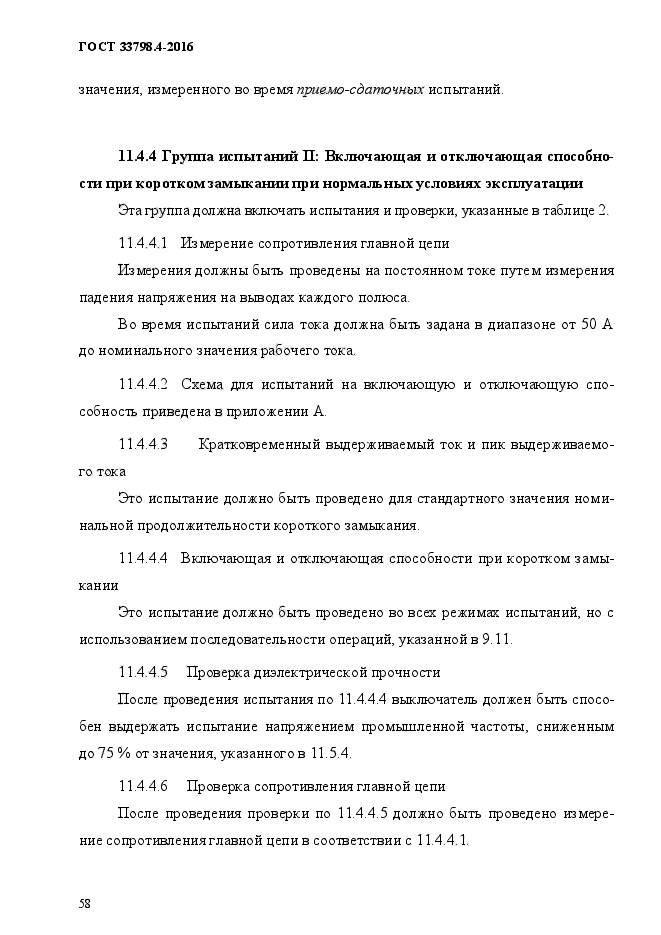 ГОСТ 33798.4-2016

значения, измеренного во время приемо-сдаточных испытаний.

11.4.4 Группа испытаний II: Включающая и отключающая способности при коротком замыкании при нормальных условиях эксплуатации

Эта группа должна включать испытания и проверки, указанные в таблице 2.

11.4.4.1 Измерение сопротивления главной цепи

Измерения должны быть проведены на постоянном токе путем измерения падения напряжения на выводах каждого полюса.

Во время испытаний сила тока должна быть задана в диапазоне от 50 А до номинального значения рабочего тока.

11.4.4.2 Схема для испытаний на включающую и отключающую способность приведена в приложении А.

11.4.4.3 Кратковременный выдерживаемый ток и пик выдерживаемого тока

Это испытание должно быть проведено для стандартного значения номинальной продолжительности короткого замыкания.

11.4.4.4 Включающая и отключающая способности при коротком замыкании

Это испытание должно быть проведено во всех режимах испытаний, но с использованием последовательности операций, указанной в 9.11.

11.4.4.5 Проверка диэлектрической прочности

После проведения испытания по 11.4.4.4 выключатель должен быть способен выдержать испытание напряжением промышленной частоты, сниженным до 75 % от значения, указанного в 11.5.4.

11.4.4.6 Проверка сопротивления главной цепи

После проведения проверки по 11.4.4.5 должно быть проведено измерение сопротивления главной цепи в соответствии с 11.4.4.1.

58